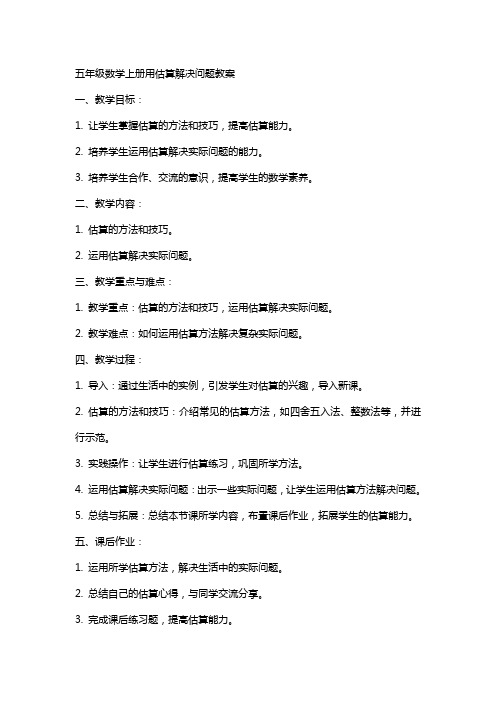 五年级数学上册用估算解决问题教案

一、教学目标：

1. 让学生掌握估算的方法和技巧，提高估算能力。

2. 培养学生运用估算解决实际问题的能力。

3. 培养学生合作、交流的意识，提高学生的数学素养。

二、教学内容：

1. 估算的方法和技巧。

2. 运用估算解决实际问题。

三、教学重点与难点：

1. 教学重点：估算的方法和技巧，运用估算解决实际问题。

2. 教学难点：如何运用估算方法解决复杂实际问题。

四、教学过程：

1. 导入：通过生活中的实例，引发学生对估算的兴趣，导入新课。

2. 估算的方法和技巧：介绍常见的估算方法，如四舍五入法、整数法等，并进行示范。

3. 实践操作：让学生进行估算练习，巩固所学方法。

4. 运用估算解决实际问题：出示一些实际问题，让学生运用估算方法解决问题。

5. 总结与拓展：总结本节课所学内容，布置课后作业，拓展学生的估算能力。

五、课后作业：

1. 运用所学估算方法，解决生活中的实际问题。

2. 总结自己的估算心得，与同学交流分享。

3. 完成课后练习题，提高估算能力。